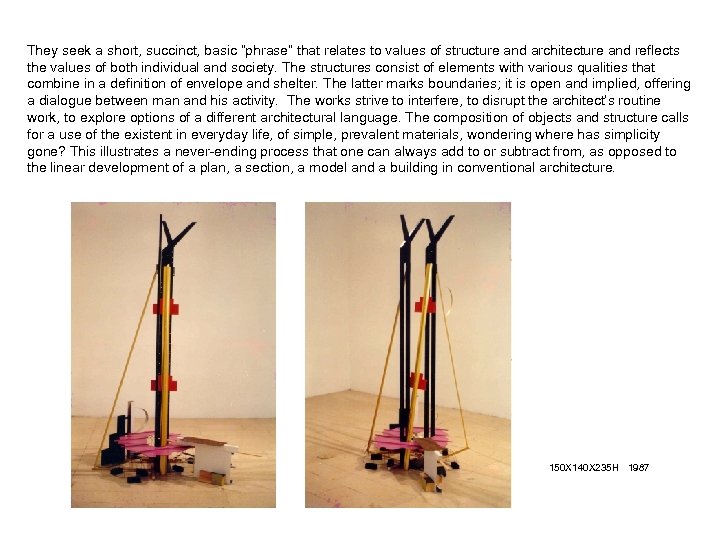 They seek a short, succinct, basic "phrase" that relates to values of structure and architecture and reflects the values of both individual and society. The structures consist of elements with various qualities that combine in a definition of envelope and shelter. The latter marks boundaries; it is open and implied, offering a dialogue between man and his activity.  The works strive to interfere, to disrupt the architect's routine work, to explore options of a different architectural language. The composition of objects and structure calls for a use of the existent in everyday life, of simple, prevalent materials, wondering where has simplicity gone? This illustrates a never-ending process that one can always add to or subtract from, as opposed to the linear development of a plan, a section, a model and a building in conventional architecture.

150X140X235H   1987